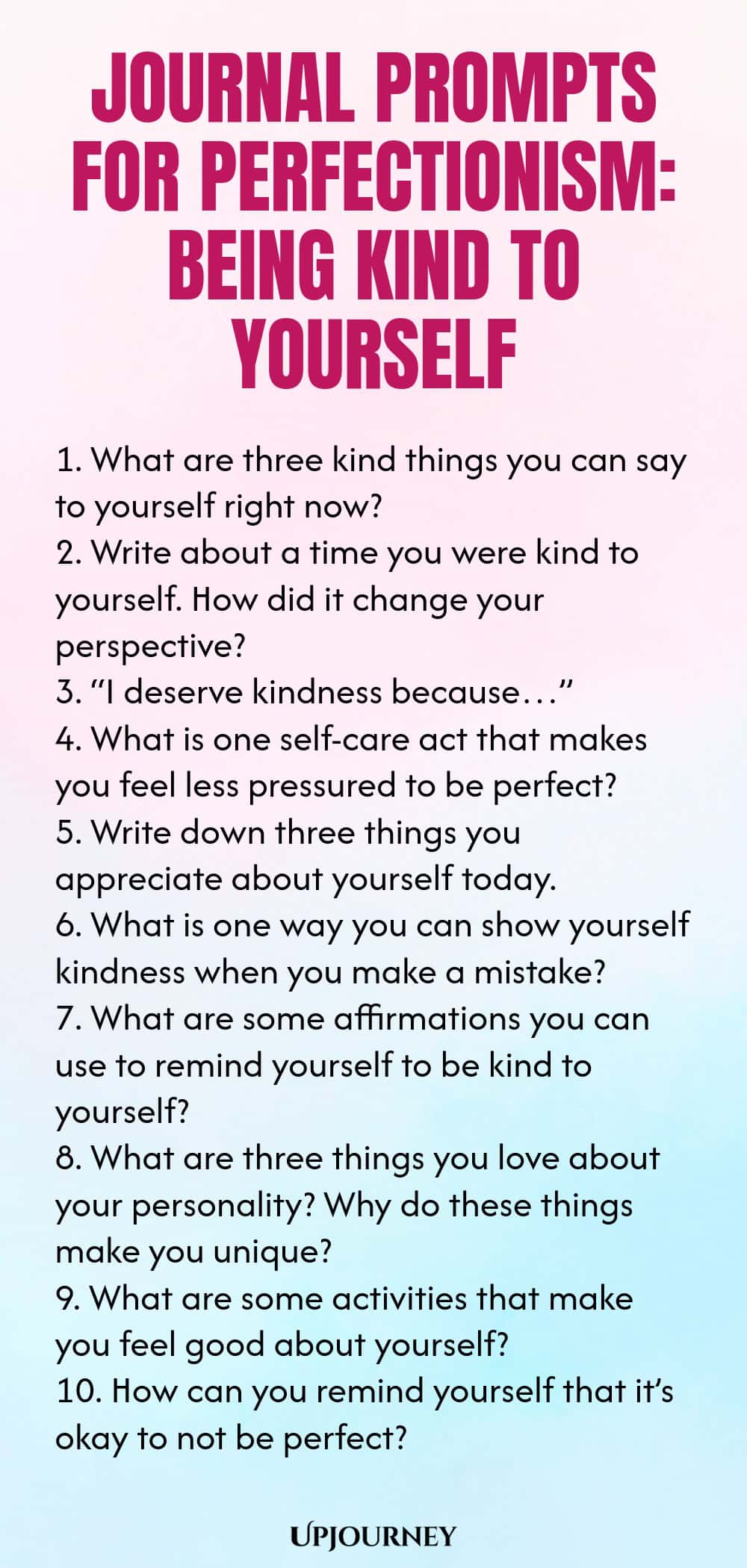 JOURNAL PROMPTS FOR PERFECTIONISM: BEING KIND TO YOURSELF

1. What are three kind things you can say to yourself right now?
2. Write about a time you were kind to yourself. How did it change your perspective?
3. “I deserve kindness because…”
4. What is one self-care act that makes you feel less pressured to be perfect?
5. Write down three things you appreciate about yourself today.
6. What is one way you can show yourself kindness when you make a mistake?
7. What are some affirmations you can use to remind yourself to be kind to yourself?
8. What are three things you love about your personality? Why do these things make you unique?
9. What are some activities that make you feel good about yourself?
10. How can you remind yourself that it’s okay to not be perfect?

UPJOURNEY